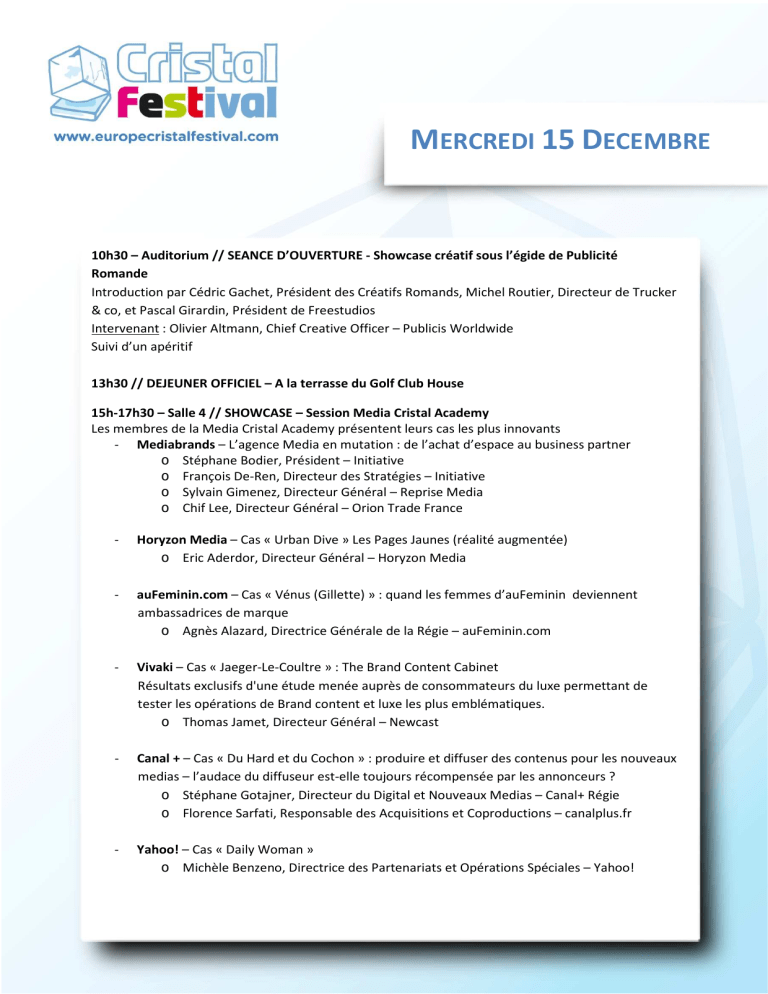 Cristal Festival
www.europecristalfestival.com

MERCREDI 15 DECEMBRE

10h30 – Auditorium // SEANCE D'OUVERTURE - Showcase créatif sous l'égide de Publicité Romande
Introduction par Cédric Gachet, Président des Créatifs Romands, Michel Routier, Directeur de Trucker & co, et Pascal Girardin, Président de Freestudios
Intervenant : Olivier Altmann, Chief Creative Officer – Publicis Worldwide
Suivi d'un apéritif

13h30 // DEJEUNER OFFICIEL – A la terrasse du Golf Club House

15h-17h30 – Salle 4 // SHOWCASE – Session Media Cristal Academy
Les membres de la Media Cristal Academy présentent leurs cas les plus innovants
- Mediabrands – L'agence Media en mutation : de l'achat d'espace au business partner
 o Stéphane Bodier, Président – Initiative
 o François De-Ren, Directeur des Stratégies – Initiative
 o Sylvain Gimenez, Directeur Général – Reprise Media
 o Chif Lee, Directeur Général – Orion Trade France

- Horyzon Media – Cas « Urban Dive » Les Pages Jaunes (réalité augmentée)
 o Eric Aderdor, Directeur Général – Horyzon Media

- auFeminin.com – Cas « Vénus (Gillette) » : quand les femmes d'auFeminin deviennent ambassadrices de marque
 o Agnès Alazard, Directrice Générale de la Régie – auFeminin.com

- Vivaki – Cas « Jaeger-Le-Coultre » : The Brand Content Cabinet
Résultats exclusifs d'une étude menée auprès de consommateurs du luxe permettant de tester les opérations de Brand content et luxe les plus emblématiques.
 o Thomas Jamet, Directeur Général – Newcast

- Canal + – Cas « Du Hard et du Cochon » : produire et diffuser des contenus pour les nouveaux medias – l'audace du diffuseur est-elle toujours récompensée par les annonceurs ?
 o Stéphane Gotajner, Directeur du Digital et Nouveaux Medias – Canal+ Régie
 o Florence Sarfati, Responsable des Acquisitions et Coproductions – canalplus.fr

- Yahoo! – Cas « Daily Woman »
 o Michèle Benzeno, Directrice des Partenariats et Opérations Spéciales – Yahoo!